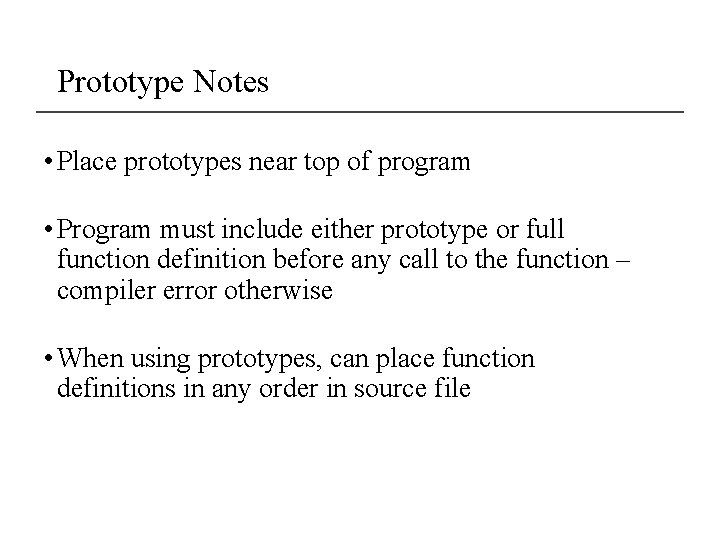 Prototype Notes

• Place prototypes near top of program

• Program must include either prototype or full function definition before any call to the function – compiler error otherwise

• When using prototypes, can place function definitions in any order in source file